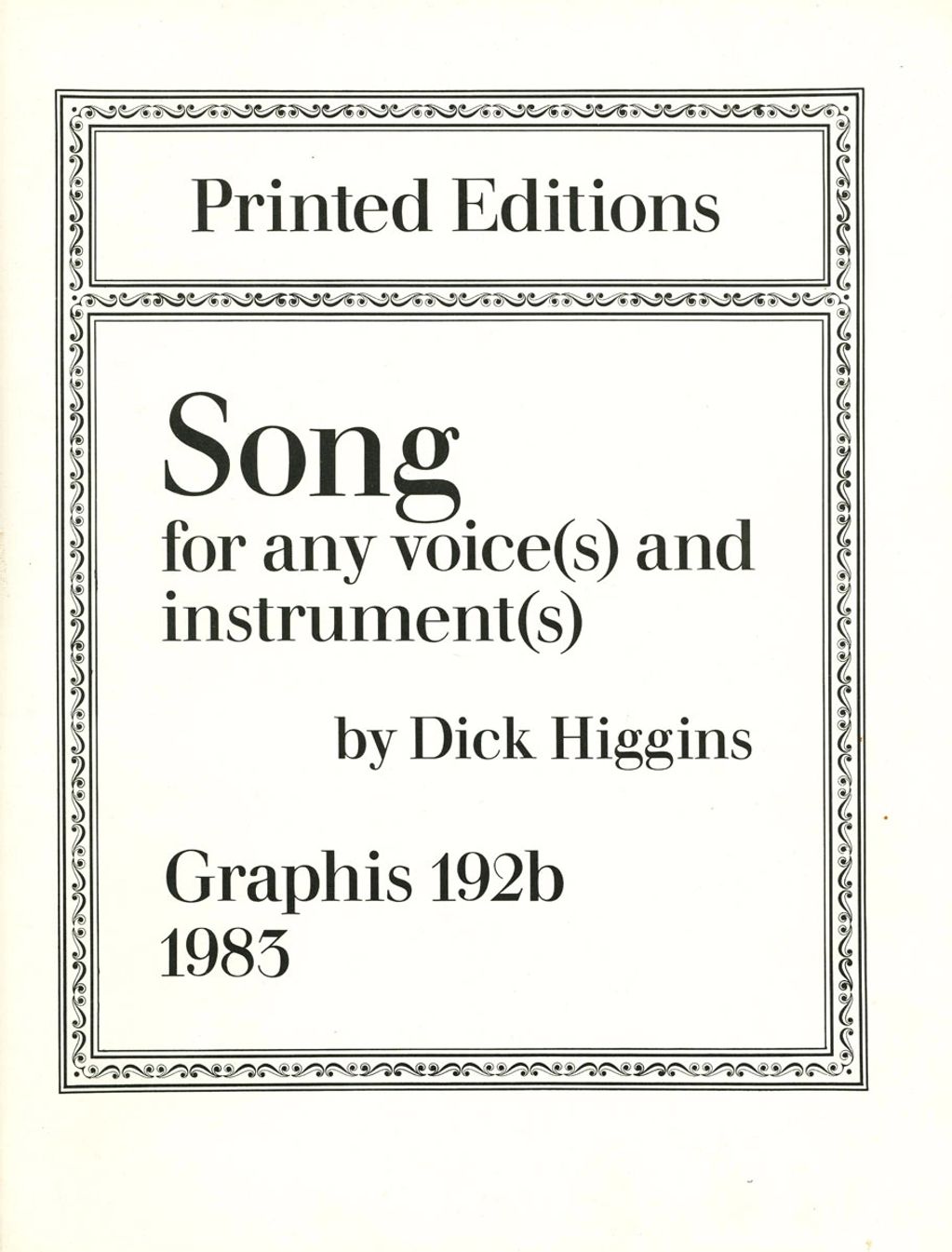 Printed Editions

Song

for any voice(s) and instrument(s)

by Dick Higgins

Graphis 192b
1983